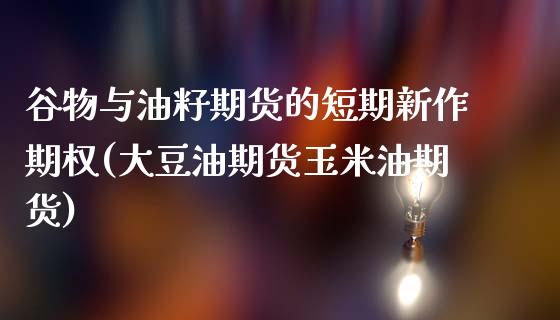 谷物与油籽期货的短期新作期权(大豆油期货玉米油期货)